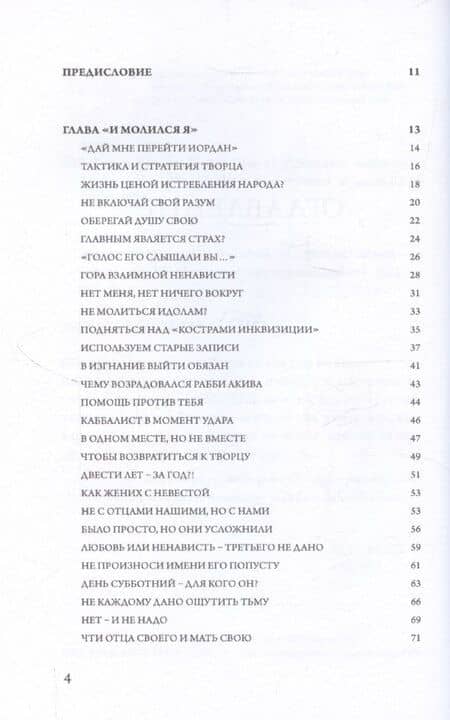 ПРЕДИСЛОВИЕ 11

ГЛАВА «И МОЛИЛСЯ Я» 13

«ДАЙ МНЕ ПЕРЕЙТИ ИОРДАН» 14
ТАКТИКА И СТРАТЕГИЯ ТВОРЦА 16
ЖИЗНЬ ЦЕНОЙ ИСТРЕБЛЕНИЯ НАРОДА? 18
НЕ ВКЛЮЧАЙ СВОЙ РАЗУМ 20
ОБЕРЕГАЙ ДУШУ СВОЮ 22
ГЛАВНЫМ ЯВЛЯЕТСЯ СТРАХ? 24
«ГОЛОС ЕГО СЛЫШАЛИ ВЫ ...» 26
ГОРА ВЗАИМНОЙ НЕНАВИСТИ 28
НЕТ МЕНЯ, НЕТ НИЧЕГО ВОКРУГ 31
НЕ МОЛИТЬСЯ ИДОЛАМ? 33
ПОДНЯТЬСЯ НАД «КОСТРАМИ ИНКВИЗИЦИИ» 35
ИСПОЛЬЗУЕМ СТАРЫЕ ЗАПИСИ 37
В ИЗГНАНИЕ ВЫЙТИ ОБЯЗАН 41
ЧЕМУ ВОЗРАДОВАЛСЯ РАББИ АКИВА 43
ПОМОЩЬ ПРОТИВ ТЕБЯ 44
КАББАЛИСТ В МОМЕНТ УДАРА 46
В ОДНОМ МЕСТЕ, НО НЕ ВМЕСТЕ 47
ЧТОБЫ ВОЗВРАТИТЬСЯ К ТВОРЦУ 49
ДВЕСТИ ЛЕТ – ЗА ГОД?! 51
КАК ЖЕНИХ С НЕВЕСТОЙ 53
НЕ С ОТЦАМИ НАШИМИ, НО С НАМИ 53
БЫЛО ПРОСТО, НО ОНИ УСЛОЖНИЛИ 56
ЛЮБОВЬ ИЛИ НЕНАВИСТЬ – ТРЕТЬЕГО НЕ ДАНО 59
НЕ ПРОИЗНОСИ ИМЕНИ ЕГО ПОПУСТУ 61
ДЕНЬ СУББОТНИЙ – ДЛЯ КОГО ОН? 63
НЕ КАЖДОМУ ДАНО ОЩУТИТЬ ТЬМУ 66
НЕТ – И НЕ НАДО 69
ЧТИ ОТЦА СВОЕГО И МАТЬ СВОЮ 71

4